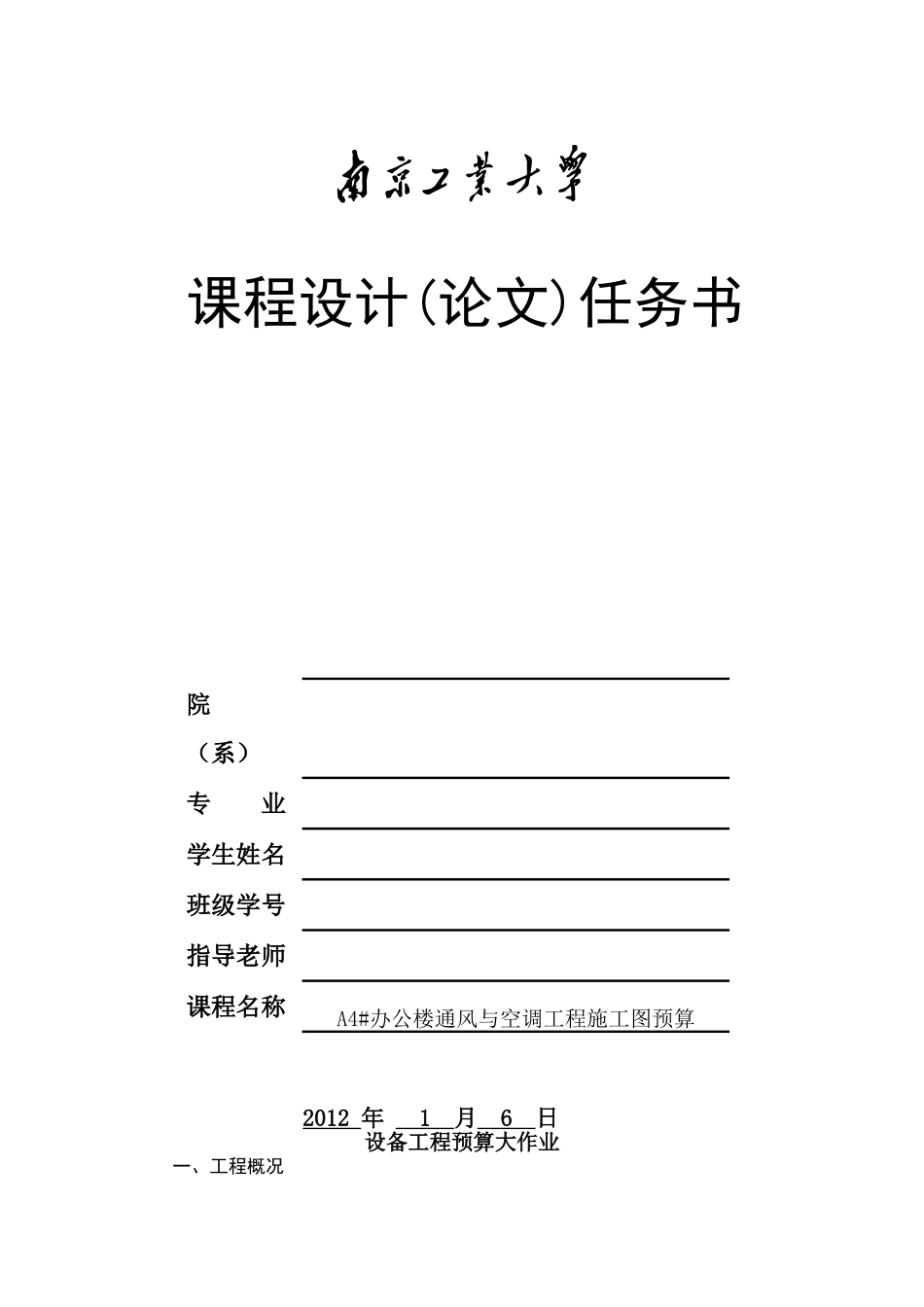 南京工業大學

课程设计(论文)任务书

院（系）

专　　业

学生姓名

班级学号

指导老师

课程名称　A4#办公楼通风与空调工程施工图预算

2012 年 1 月 6 日

设备工程预算大作业

一、工程概况